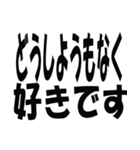 どうしようもなく
好きです